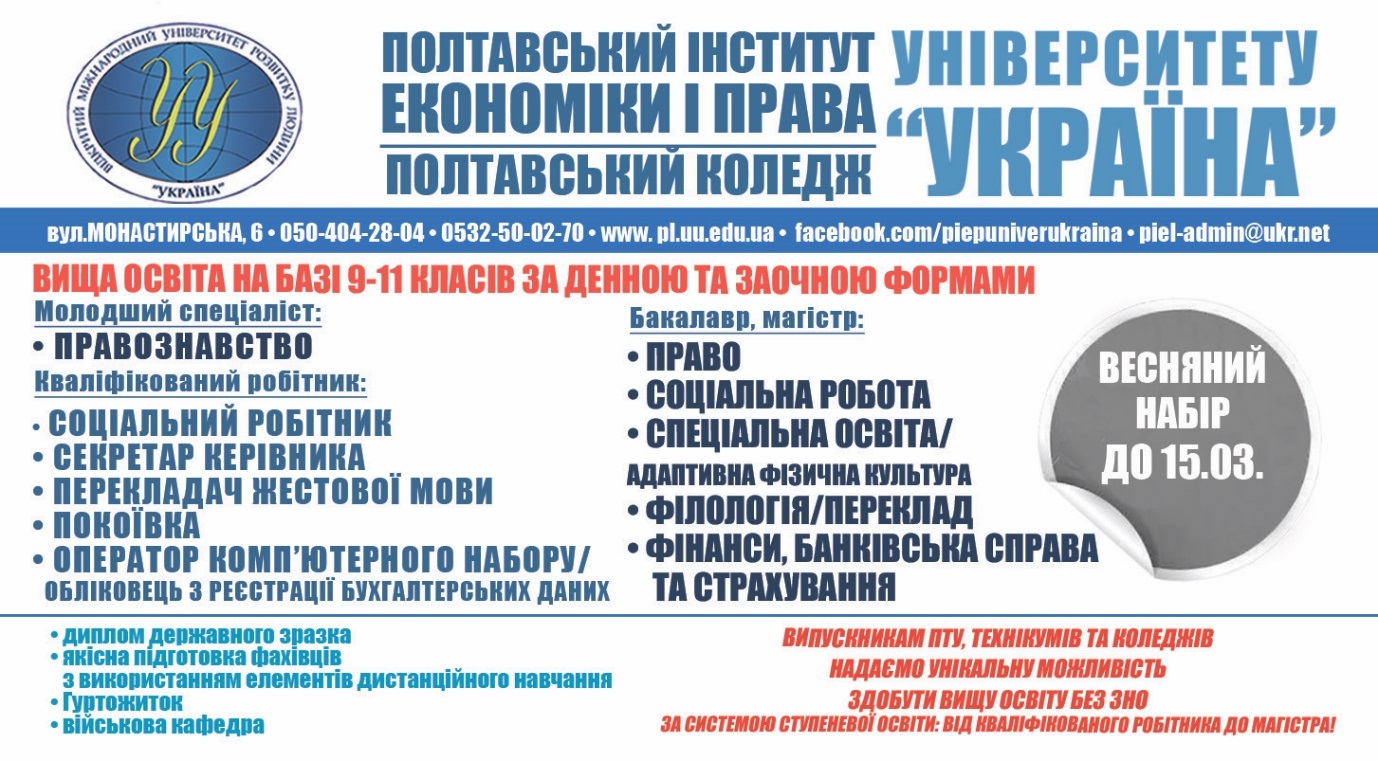 ВІДКРИТИЙ МІЖНАРОДНИЙ УНІВЕРСИТЕТ РОЗВИТКУ ЛЮДИНИ
"УКРАЇНА"

ПОЛТАВСЬКИЙ ІНСТИТУТ ЕКОНОМІКИ І ПРАВА
ПОЛТАВСЬКИЙ КОЛЕДЖ

УНІВЕРСИТЕТУ "УКРАЇНА"

вул.МОНАСТИРСЬКА, 6 • 050-404-28-04 • 0532-50-02-70 • www. pl.uu.edu.ua • facebook.com/piepuniverukraina • piel-admin@ukr.net

ВИЩА ОСВІТА НА БАЗІ 9-11 КЛАСІВ ЗА ДЕННОЮ ТА ЗАОЧНОЮ ФОРМАМИ

Молодший спеціаліст:
• ПРАВОЗНАВСТВО

Кваліфікований робітник:
• СОЦІАЛЬНИЙ РОБІТНИК
• СЕКРЕТАР КЕРІВНИКА
• ПЕРЕКЛАДАЧ ЖЕСТОВОЇ МОВИ
• ПОКОЇВКА
• ОПЕРАТОР КОМП'ЮТЕРНОГО НАБОРУ/
ОБЛІКОВЕЦЬ З РЕЄСТРАЦІЇ БУХГАЛТЕРСЬКИХ ДАНИХ

Бакалавр, магістр:
• ПРАВО
• СОЦІАЛЬНА РОБОТА
• СПЕЦІАЛЬНА ОСВІТА/
АДАПТИВНА ФІЗИЧНА КУЛЬТУРА
• ФІЛОЛОГІЯ/ПЕРЕКЛАД
• ФІНАНСИ, БАНКІВСЬКА СПРАВА ТА СТРАХУВАННЯ

ВЕСНЯНИЙ НАБІР ДО 15.03.

• диплом державного зразка
• якісна підготовка фахівців з використанням елементів дистанційного навчання
• Гуртожиток
• військова кафедра

ВИПУСКНИКАМ ПТУ, ТЕХНІКУМІВ ТА КОЛЕДЖІВ
НАДАЄМО УНІКАЛЬНУ МОЖЛИВІСТЬ
ЗДОБУТИ ВИЩУ ОСВІТУ БЕЗ ЗНО
ЗА СИСТЕМОЮ СТУПЕНЕВОЇ ОСВІТИ: ВІД КВАЛІФІКОВАНОГО РОБІТНИКА ДО МАГІСТРА!